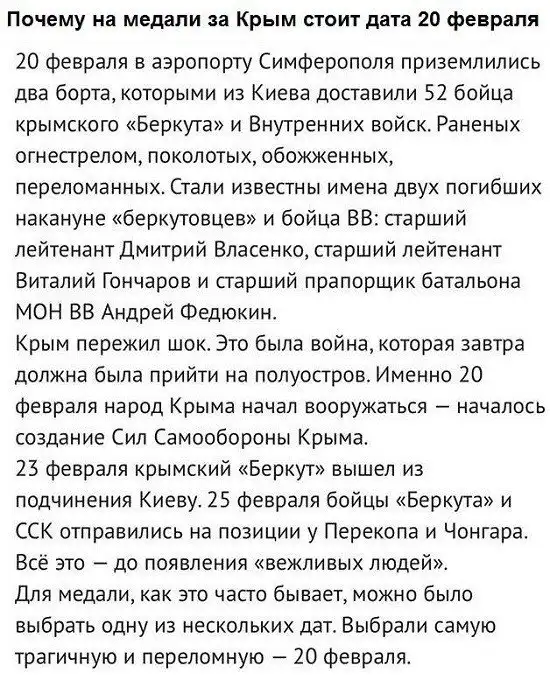 Почему на медали за Крым стоит дата 20 февраля

20 февраля в аэропорту Симферополя приземлились два борта, которыми из Киева доставили 52 бойца крымского «Беркута» и Внутренних войск. Раненых огнестрелом, поколотых, обожженных, переломанных. Стали известны имена двух погибших накануне «беркутовцев» и бойца ВВ: старший лейтенант Дмитрий Власенко, старший лейтенант Виталий Гончаров и старший прапорщик батальона МОН ВВ Андрей Федюкин.
Крым пережил шок. Это была война, которая завтра должна была прийти на полуостров. Именно 20 февраля народ Крыма начал вооружаться — началось создание Сил Самообороны Крыма.
23 февраля крымский «Беркут» вышел из подчинения Киеву. 25 февраля бойцы «Беркута» и ССК отправились на позиции у Перекопа и Чонгара.
Всё это — до появления «вежливых людей».
Для медали, как это часто бывает, можно было выбрать одну из нескольких дат. Выбрали самую трагичную и переломную — 20 февраля.